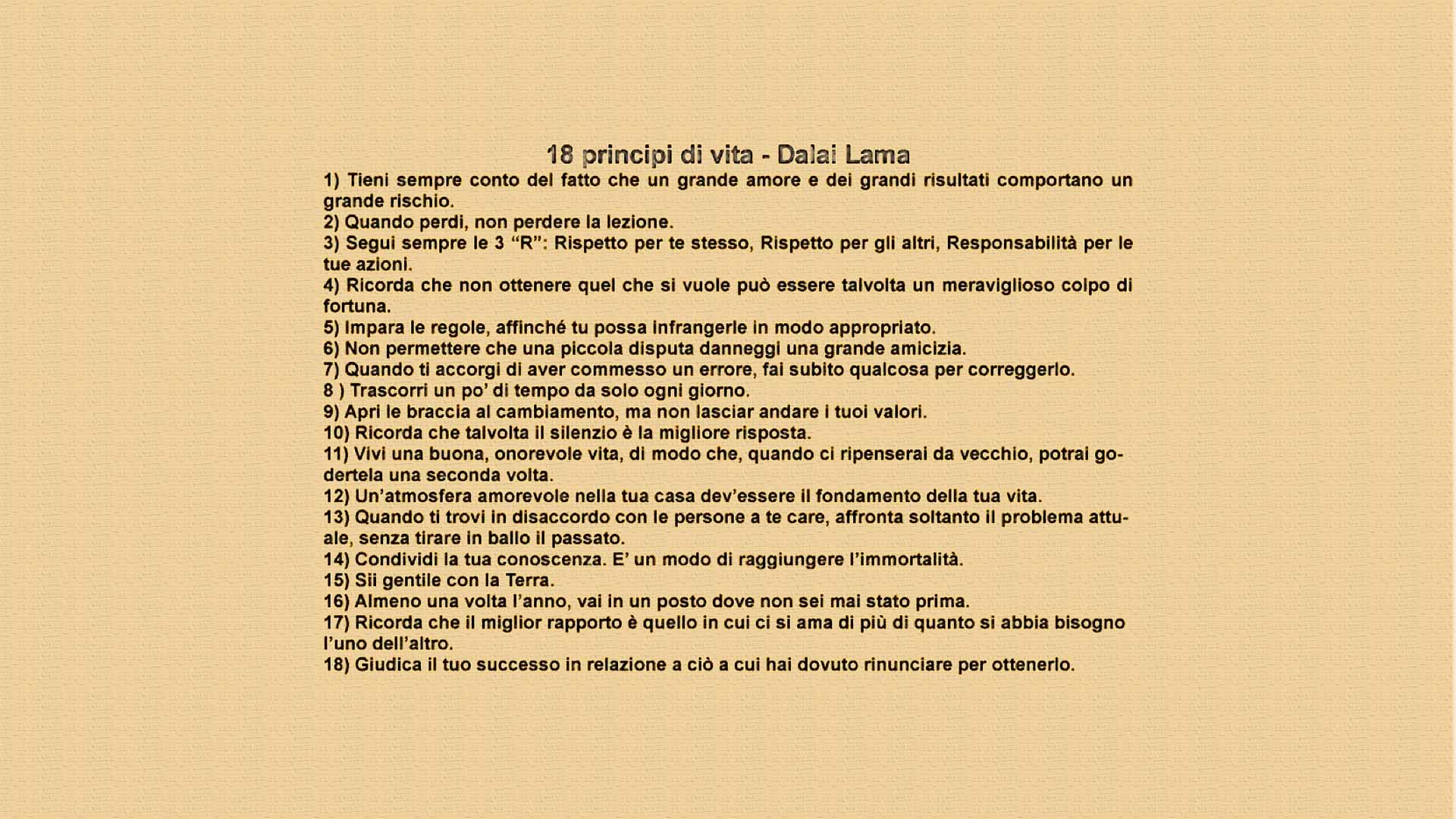 18 principi di vita - Dalai Lama

1) Tieni sempre conto del fatto che un grande amore e dei grandi risultati comportano un grande rischio.
2) Quando perdi, non perdere la lezione.
3) Segui sempre le 3 “R”: Rispetto per te stesso, Rispetto per gli altri, Responsabilità per le tue azioni.
4) Ricorda che non ottenere quel che si vuole può essere talvolta un meraviglioso colpo di fortuna.
5) Impara le regole, affinché tu possa infrangerle in modo appropriato.
6) Non permettere che una piccola disputa danneggi una grande amicizia.
7) Quando ti accorgi di aver commesso un errore, fai subito qualcosa per correggerlo.
8 ) Trascorri un po’ di tempo da solo ogni giorno.
9) Apri le braccia al cambiamento, ma non lasciar andare i tuoi valori.
10) Ricorda che talvolta il silenzio è la migliore risposta.
11) Vivi una buona, onorevole vita, di modo che, quando ci ripenserai da vecchio, potrai godertela una seconda volta.
12) Un’atmosfera amorevole nella tua casa dev’essere il fondamento della tua vita.
13) Quando ti trovi in disaccordo con le persone a te care, affronta soltanto il problema attuale, senza tirare in ballo il passato.
14) Condividi la tua conoscenza. E’ un modo di raggiungere l’immortalità.
15) Sii gentile con la Terra.
16) Almeno una volta l’anno, vai in un posto dove non sei mai stato prima.
17) Ricorda che il miglior rapporto è quello in cui ci si ama di più di quanto si abbia bisogno l’uno dell’altro.
18) Giudica il tuo successo in relazione a ciò a cui hai dovuto rinunciare per ottenerlo.